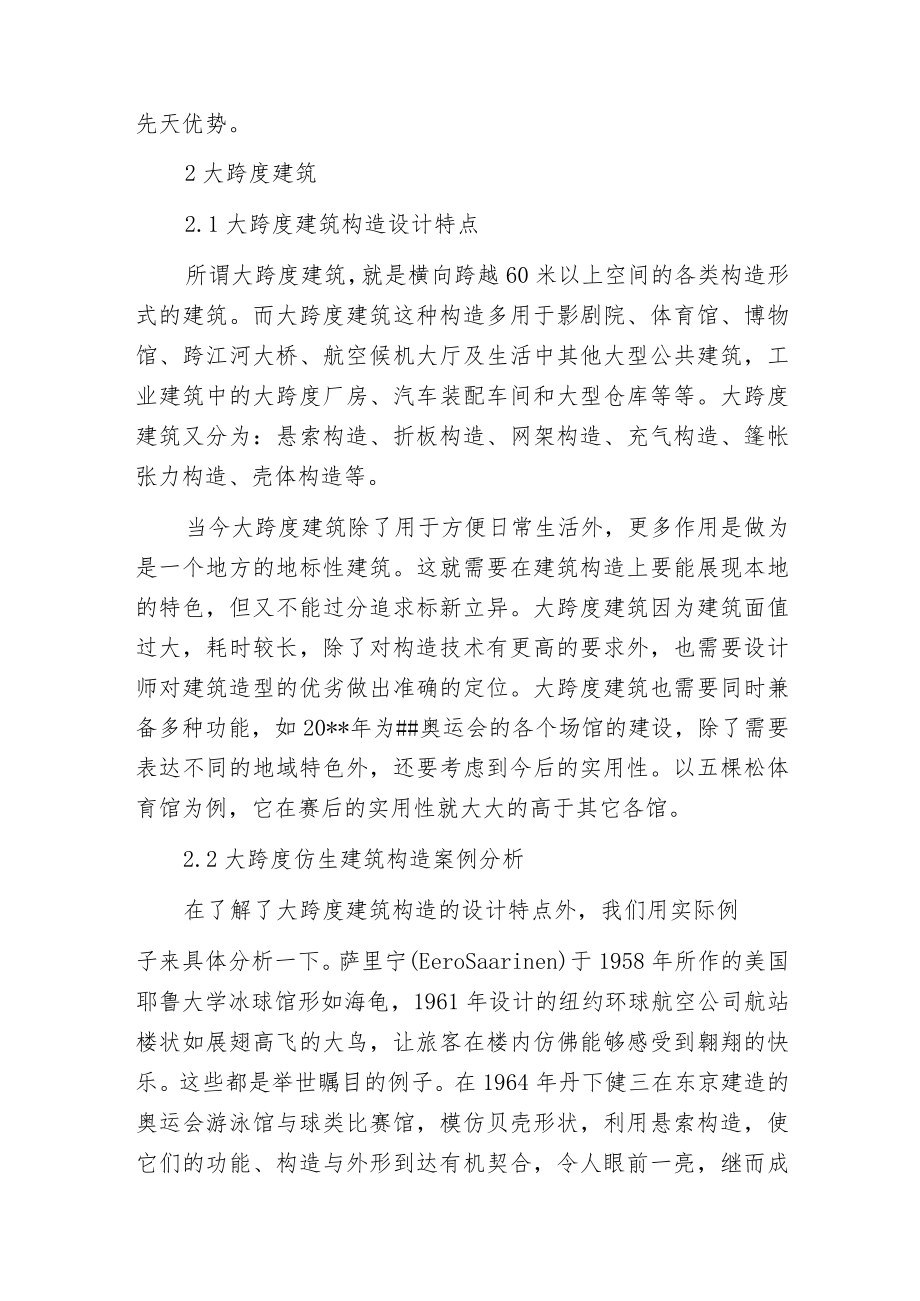 先天优势。

2 大跨度建筑

2.1 大跨度建筑构造设计特点

所谓大跨度建筑，就是横向跨越 60 米以上空间的各类构造形式的建筑。而大跨度建筑这种构造多用于影剧院、体育馆、博物馆、跨江河大桥、航空候机大厅及生活中其他大型公共建筑，工业建筑中的大跨度厂房、汽车装配车间和大型仓库等等。大跨度建筑又分为：悬索构造、折板构造、网架构造、充气构造、篷帐张力构造、壳体构造等。

当今大跨度建筑除了用于方便日常生活外，更多作用是做为是一个地方的地标性建筑。这就需要在建筑构造上要能展现本地的特色，但又不能过分追求标新立异。大跨度建筑因为建筑面值过大，耗时较长，除了对构造技术有更高的要求外，也需要设计师对建筑造型的优劣做出准确的定位。大跨度建筑也需要同时兼备多种功能，如 20**年为##奥运会的各个场馆的建设，除了需要表达不同的地域特色外，还要考虑到今后的实用性。以五棵松体育馆为例，它在赛后的实用性就大大的高于其它各馆。

2.2 大跨度仿生建筑构造案例分析

在了解了大跨度建筑构造的设计特点外，我们用实际例

子来具体分析一下。萨里宁(EeroSaarinen)于 1958 年所作的美国耶鲁大学冰球馆形如海龟，1961 年设计的纽约环球航空公司航站楼状如展翅高飞的大鸟，让旅客在楼内仿佛能够感受到翱翔的快乐。这些都是举世瞩目的例子。在 1964 年丹下健三在东京建造的奥运会游泳馆与球类比赛馆，模仿贝壳形状，利用悬索构造，使它们的功能、构造与外形到达有机契合，令人眼前一亮，继而成